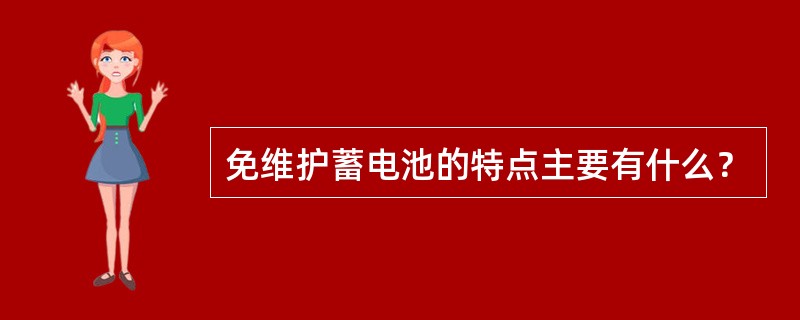 免维护蓄电池的特点主要有什么？